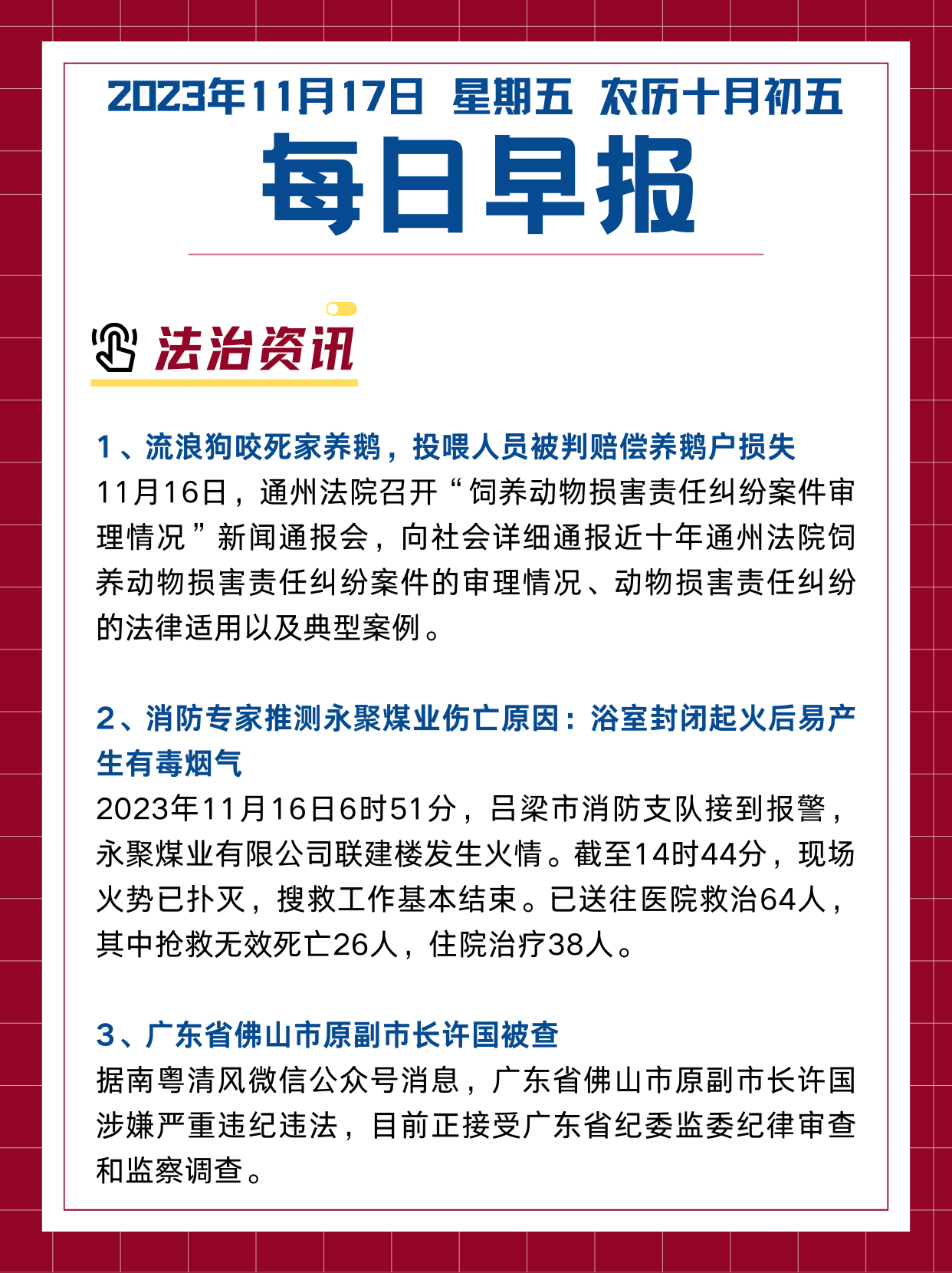 2023年11月17日 星期五 农历十月初五

每日早报

法治资讯

1、流浪狗咬死家养鹅，投喂人员被判赔偿养鹅户损失
11月16日，通州法院召开“饲养动物损害责任纠纷案件审理情况”新闻通报会，向社会详细通报近十年通州法院饲养动物损害责任纠纷案件的审理情况、动物损害责任纠纷的法律适用以及典型案例。

2、消防专家推测永聚煤业伤亡原因：浴室封闭起火后易产生有毒烟气
2023年11月16日6时51分，吕梁市消防支队接到报警，永聚煤业有限公司联建楼发生火情。截至14时44分，现场火势已扑灭，搜救工作基本结束。已送往医院救治64人，其中抢救无效死亡26人，住院治疗38人。

3、广东省佛山市原副市长许国被查
据南粤清风微信公众号消息，广东省佛山市原副市长许国涉嫌严重违纪违法，目前正接受广东省纪委监委纪律审查和监察调查。